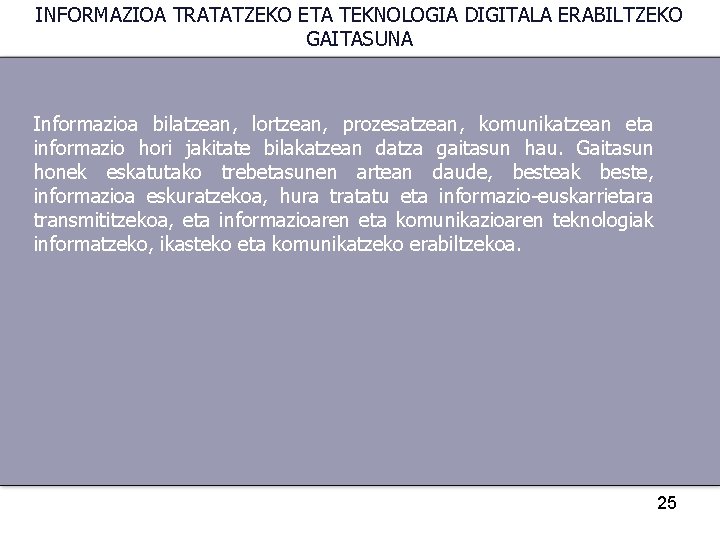 INFORMAZIOA TRATATZEKO ETA TEKNOLOGIA DIGITALA ERABILTZEKO GAITASUNA

Informazioa bilatzean, lortzean, prozesatzean, komunikatzean eta informazio hori jakitate bilakatzean datza gaitasun hau. Gaitasun honek eskatutako trebetasunen artean daude, besteak beste, informazioa eskuratzekoa, hura tratatu eta informazio-euskarrietara transmititzekoa, eta informazioaren eta komunikazioaren teknologiak informatzeko, ikasteko eta komunikatzeko erabiltzekoa.

25